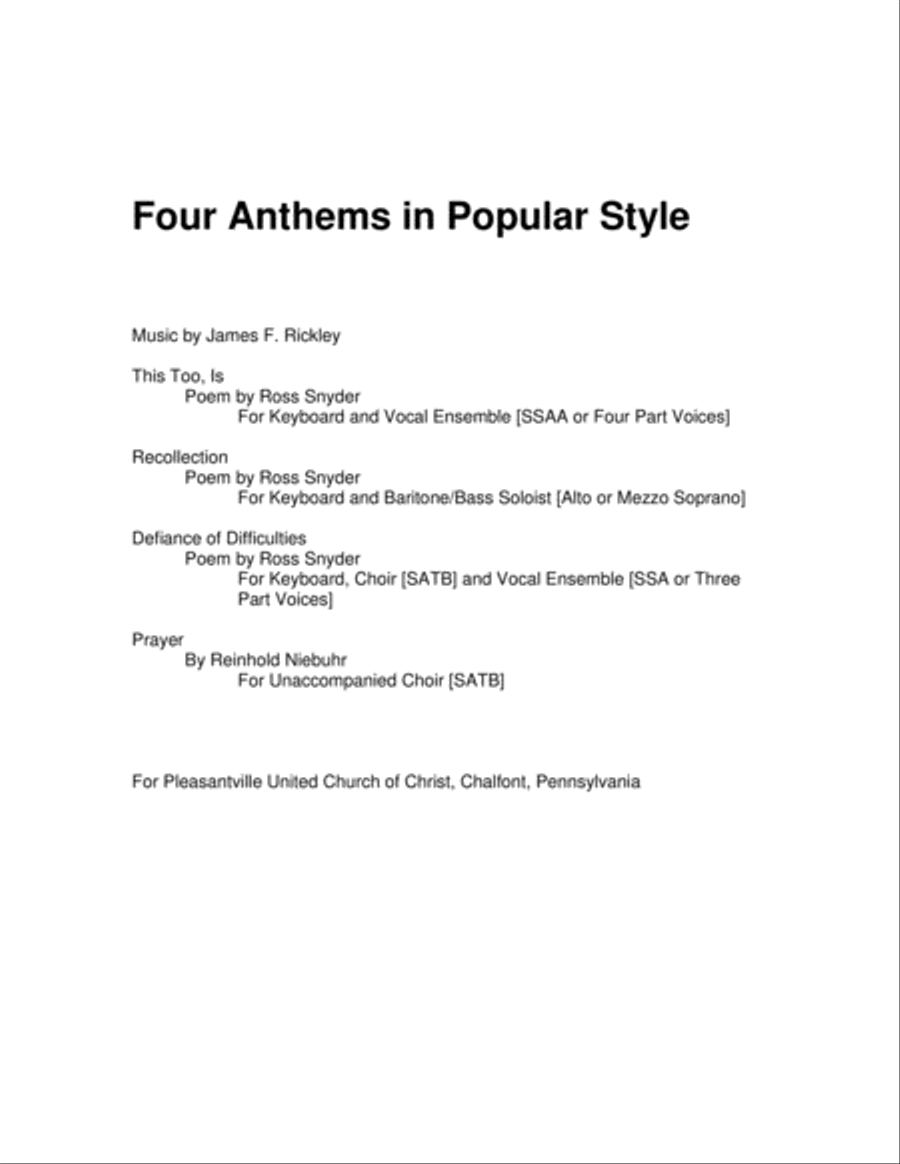 Four Anthems in Popular Style

Music by James F. Rickley

This Too, Is
Poem by Ross Snyder
For Keyboard and Vocal Ensemble [SSAA or Four Part Voices]

Recollection
Poem by Ross Snyder
For Keyboard and Baritone/Bass Soloist [Alto or Mezzo Soprano]

Defiance of Difficulties
Poem by Ross Snyder
For Keyboard, Choir [SATB] and Vocal Ensemble [SSA or Three Part Voices]

Prayer
By Reinhold Niebuhr
For Unaccompanied Choir [SATB]

For Pleasantville United Church of Christ, Chalfont, Pennsylvania